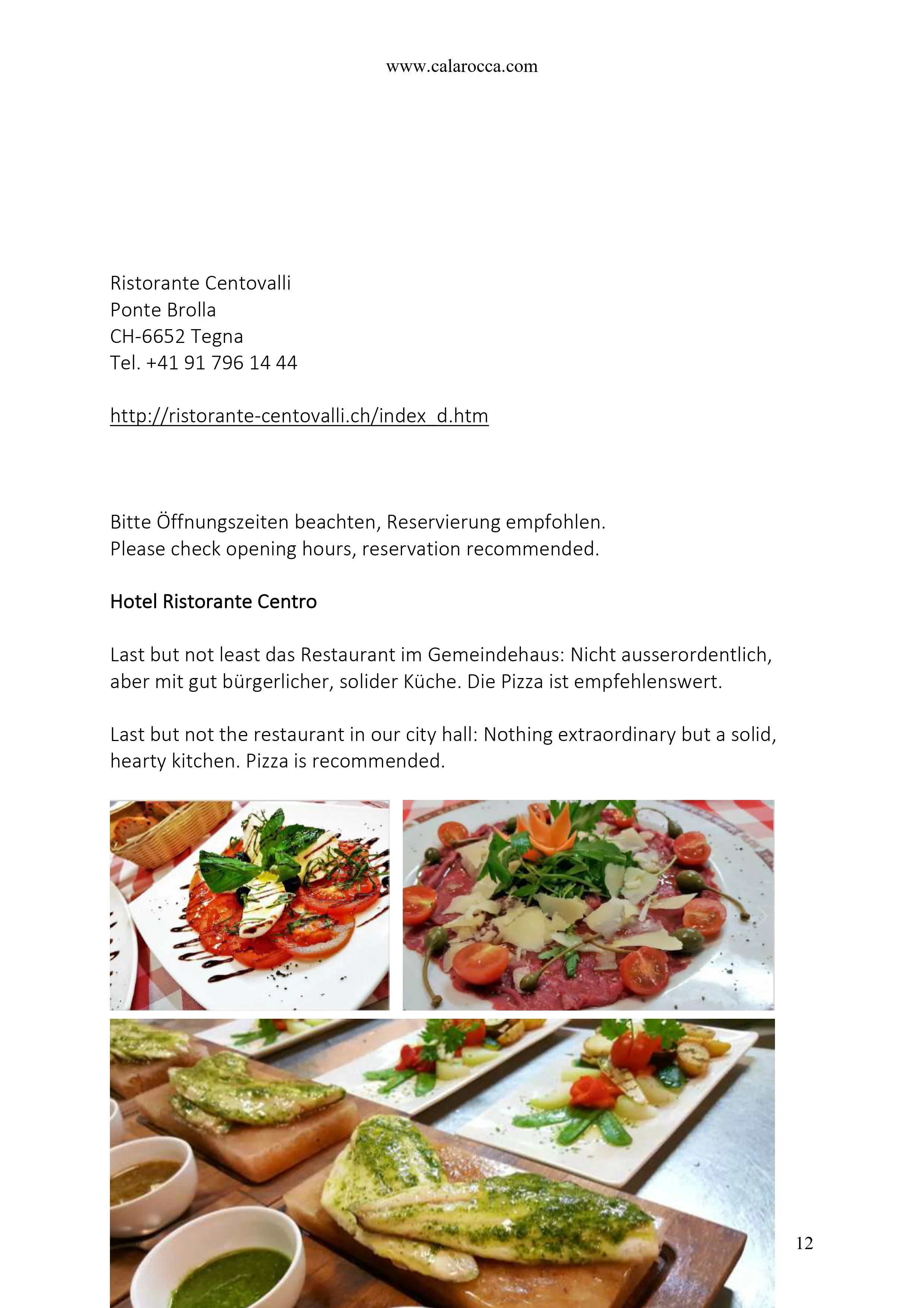 www.calarocca.com

Ristorante Centovalli
Ponte Brolla
CH-6652 Tegna
Tel. +41 91 796 14 44

http://ristorante-centovalli.ch/index_d.htm

Bitte Öffnungszeiten beachten, Reservierung empfohlen.
Please check opening hours, reservation recommended.

Hotel Ristorante Centro

Last but not least das Restaurant im Gemeindehaus: Nicht ausserordentlich, aber mit gut bürgerlicher, solider Küche. Die Pizza ist empfehlenswert.

Last but not the restaurant in our city hall: Nothing extraordinary but a solid, hearty kitchen. Pizza is recommended.

12